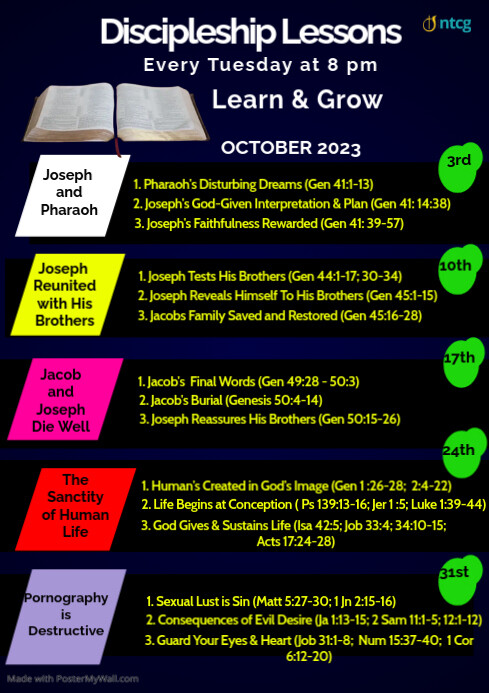 Discipleship Lessons

ntcg

Every Tuesday at 8 pm

Learn & Grow

OCTOBER 2023

3rd

Joseph and Pharaoh

1. Pharaoh's Disturbing Dreams (Gen 41:1-13)
2. Joseph's God-Given Interpretation & Plan (Gen 41: 14:38)
3. Joseph's Faithfulness Rewarded (Gen 41: 39-57)

10th

Joseph Reunited with His Brothers

1. Joseph Tests His Brothers (Gen 44:1-17; 30-34)
2. Joseph Reveals Himself To His Brothers (Gen 45:1-15)
3. Jacobs Family Saved and Restored (Gen 45:16-28)

17th

Jacob and Joseph Die Well

1. Jacob's Final Words (Gen 49:28 - 50:3)
2. Jacob's Burial (Genesis 50:4-14)
3. Joseph Reassures His Brothers (Gen 50:15-26)

24th

The Sanctity of Human Life

1. Human's Created in God's Image (Gen 1 :26-28; 2:4-22)
2. Life Begins at Conception ( Ps 139:13-16; Jer 1 :5; Luke 1:39-44)
3. God Gives & Sustains Life (Isa 42:5; Job 33:4; 34:10-15; Acts 17:24-28)

31st

Pornography is Destructive

1. Sexual Lust is Sin (Matt 5:27-30; 1 Jn 2:15-16)
2. Consequences of Evil Desire (Ja 1:13-15; 2 Sam 11:1-5; 12:1-12)
3. Guard Your Eyes & Heart (Job 31:1-8; Num 15:37-40; 1 Cor 6:12-20)

Made with PosterMyWall.com